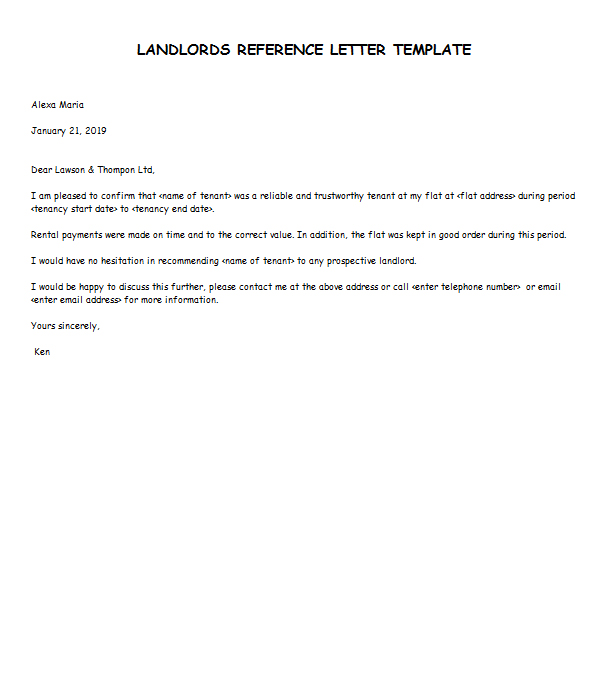 LANDLORDS REFERENCE LETTER TEMPLATE

Alexa Maria

January 21, 2019

Dear Lawson & Thompon Ltd,

I am pleased to confirm that <name of tenant> was a reliable and trustworthy tenant at my flat at <flat address> during period <tenancy start date> to <tenancy end date>.

Rental payments were made on time and to the correct value. In addition, the flat was kept in good order during this period.

I would have no hesitation in recommending <name of tenant> to any prospective landlord.

I would be happy to discuss this further, please contact me at the above address or call <enter telephone number> or email <enter email address> for more information.

Yours sincerely,

Ken